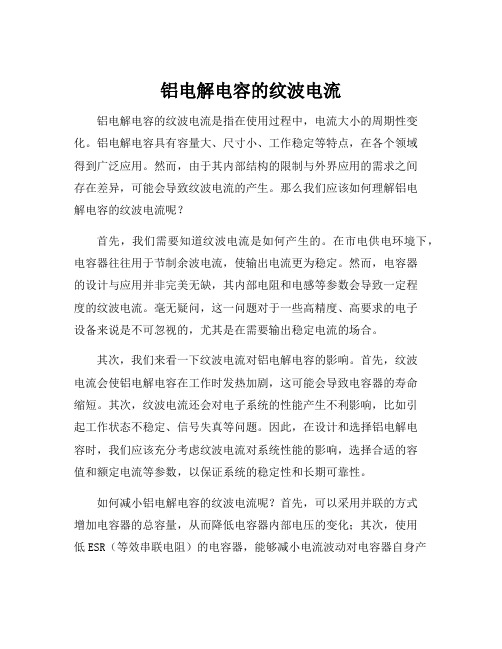 铝电解电容的纹波电流

铝电解电容的纹波电流是指在使用过程中，电流大小的周期性变化。铝电解电容具有容量大、尺寸小、工作稳定等特点，在各个领域得到广泛应用。然而，由于其内部结构的限制与外界应用的需求之间存在差异，可能会导致纹波电流的产生。那么我们应该如何理解铝电解电容的纹波电流呢？

首先，我们需要知道纹波电流是如何产生的。在市电供电环境下，电容器往往用于节制余波电流，使输出电流更为稳定。然而，电容器的设计与应用并非完美无缺，其内部电阻和电感等参数会导致一定程度的纹波电流。毫无疑问，这一问题对于一些高精度、高要求的电子设备来说是不可忽视的，尤其是在需要输出稳定电流的场合。

其次，我们来看一下纹波电流对铝电解电容的影响。首先，纹波电流会使铝电解电容在工作时发热加剧，这可能会导致电容器的寿命缩短。其次，纹波电流还会对电子系统的性能产生不利影响，比如引起工作状态不稳定、信号失真等问题。因此，在设计和选择铝电解电容时，我们应该充分考虑纹波电流对系统性能的影响，选择合适的容值和额定电流等参数，以保证系统的稳定性和长期可靠性。

如何减小铝电解电容的纹波电流呢？首先，可以采用并联的方式增加电容器的总容量，从而降低电容器内部电压的变化；其次，使用低ESR（等效串联电阻）的电容器，能够减小电流波动对电容器自身产